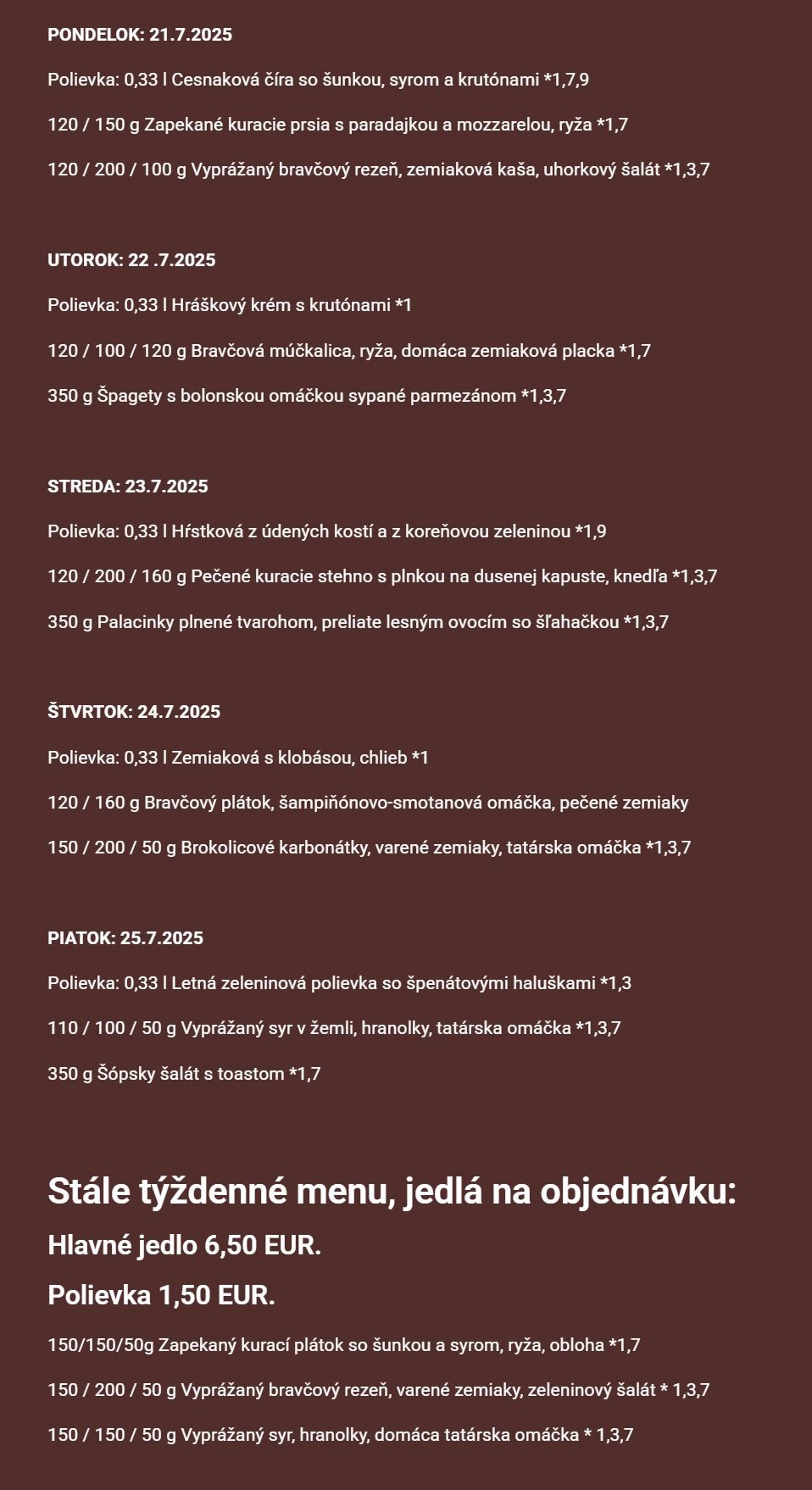 PONDELOK: 21.7.2025

Polievka: 0,33 l Cesnaková číra so šunkou, syrom a krutónami *1,7,9

120 / 150 g Zapekané kuracie prsia s paradajkou a mozzarelou, ryža *1,7

120 / 200 / 100 g Vyprážaný bravčový rezeň, zemiaková kaša, uhorkový šalát *1,3,7

UTOROK: 22 .7.2025

Polievka: 0,33 l Hráškový krém s krutónami *1

120 / 100 / 120 g Bravčová múčkalica, ryža, domáca zemiaková placka *1,7

350 g Špagety s bolonskou omáčkou sypané parmezánom *1,3,7

STREDA: 23.7.2025

Polievka: 0,33 l Hŕstková z údených kostí a z koreňovou zeleninou *1,9

120 / 200 / 160 g Pečené kuracie stehno s plnkou na dusenej kapuste, knedľa *1,3,7

350 g Palacinky plnené tvarohom, preliate lesným ovocím so šľahačkou *1,3,7

ŠTVRTOK: 24.7.2025

Polievka: 0,33 l Zemiaková s klobásou, chlieb *1

120 / 160 g Bravčový plátok, šampiňónovo-smotanová omáčka, pečené zemiaky

150 / 200 / 50 g Brokolicové karbonátky, varené zemiaky, tatárska omáčka *1,3,7

PIATOK: 25.7.2025

Polievka: 0,33 l Letná zeleninová polievka so špenátovými haluškami *1,3

110 / 100 / 50 g Vyprážaný syr v žemli, hranolky, tatárska omáčka *1,3,7

350 g Šópsky šalát s toastom *1,7

Stále týždenné menu, jedlá na objednávku:

Hlavné jedlo 6,50 EUR.

Polievka 1,50 EUR.

150/150/50g Zapekaný kurací plátok so šunkou a syrom, ryža, obloha *1,7

150 / 200 / 50 g Vyprážaný bravčový rezeň, varené zemiaky, zeleninový šalát * 1,3,7

150 / 150 / 50 g Vyprážaný syr, hranolky, domáca tatárska omáčka * 1,3,7